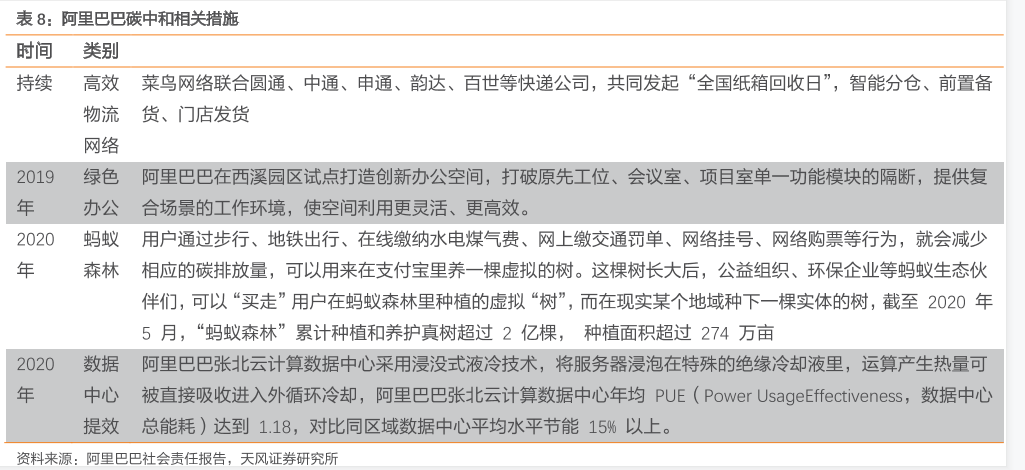 表 8：阿里巴巴碳中和相关措施

| 时间 | 类别 | |
|---|---|---|
| 持续 | 高效物流网络 | 菜鸟网络联合圆通、中通、申通、韵达、百世等快递公司，共同发起“全国纸箱回收日”，智能分仓、前置备货、门店发货 |
| 2019年 | 绿色办公 | 阿里巴巴在西溪园区试点打造创新办公空间，打破原先工位、会议室、项目室单一功能模块的隔断，提供复合场景的工作环境，使空间利用更灵活、更高效。 |
| 2020年 | 蚂蚁森林 | 用户通过步行、地铁出行、在线缴纳水电煤气费、网上缴交通罚单、网络挂号、网络购票等行为，就会减少相应的碳排放量，可以用来在支付宝里养一棵虚拟的树。这棵树长大后，公益组织、环保企业等蚂蚁生态伙伴们，可以“买走”用户在蚂蚁森林里种植的虚拟“树”，而在现实某个地域种下一棵实体的树，截至 2020 年 5 月，“蚂蚁森林”累计种植和养护真树超过 2 亿棵， 种植面积超过 274 万亩 |
| 2020年 | 数据中心提效 | 阿里巴巴张北云计算数据中心采用浸没式液冷技术，将服务器浸泡在特殊的绝缘冷却液里，运算产生热量可被直接吸收进入外循环冷却，阿里巴巴张北云计算数据中心年均 PUE（Power UsageEffectiveness，数据中心总能耗）达到 1.18，对比同区域数据中心平均水平节能 15% 以上。 |

资料来源：阿里巴巴社会责任报告，天风证券研究所